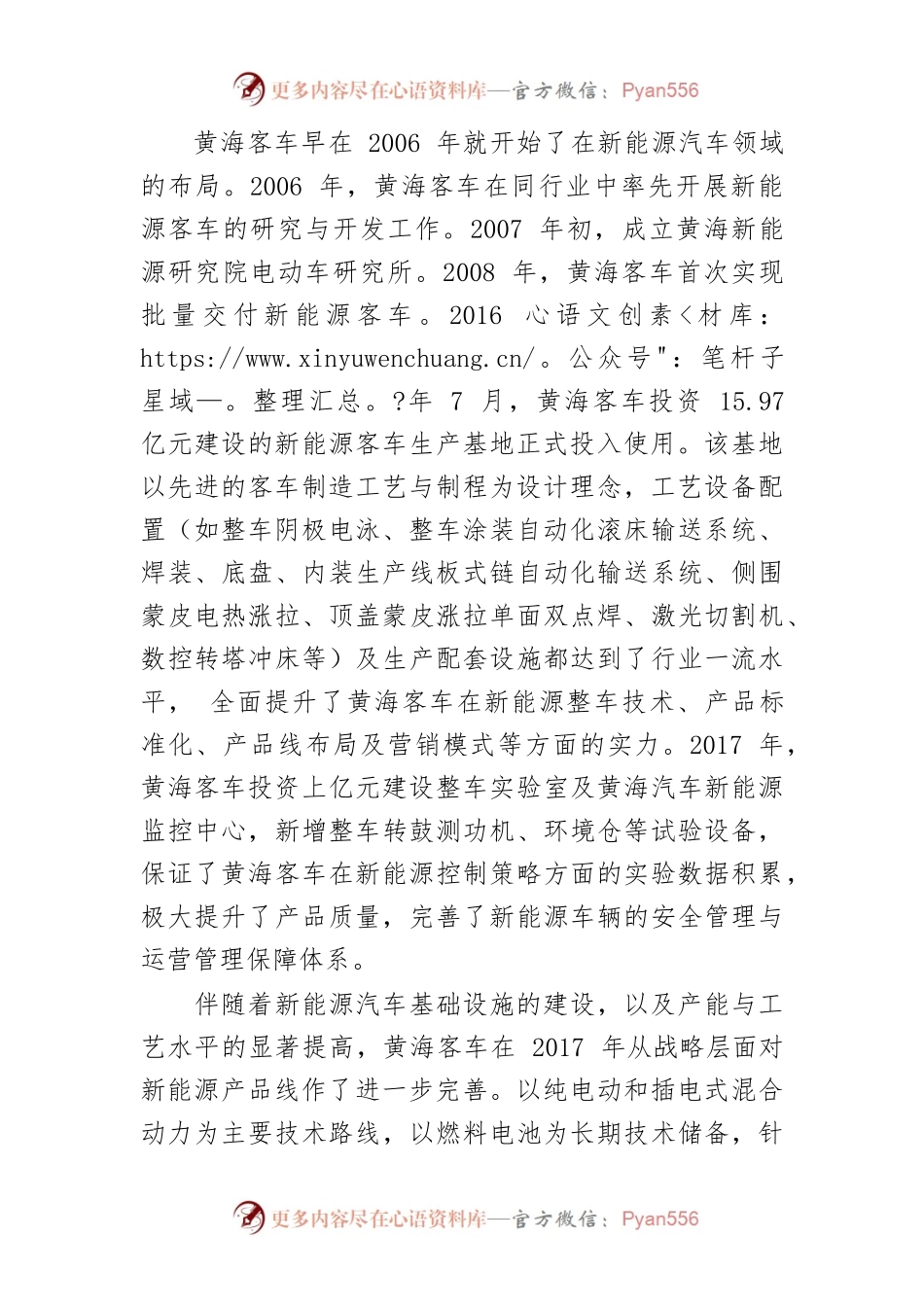 更多内容尽在心语资料库—官方微信：Pyan556

黄海客车早在 2006 年就开始了在新能源汽车领域的布局。2006 年，黄海客车在同行业中率先开展新能源客车的研究与开发工作。2007 年初，成立黄海新能源研究院电动车研究所。2008 年，黄海客车首次实现批量交付新能源客车。2016 心语文创素<材库：https://www.xinyuwenchuang.cn/。公众号"：笔杆子星域—。整理汇总。?年 7 月，黄海客车投资 15.97 亿元建设的新能源客车生产基地正式投入使用。该基地以先进的客车制造工艺与制程为设计理念，工艺设备配置（如整车阴极电泳、整车涂装自动化滚床输送系统、焊装、底盘、内装生产线板式链自动化输送系统、侧围蒙皮电热涨拉、顶盖蒙皮涨拉单面双点焊、激光切割机、数控转塔冲床等）及生产配套设施都达到了行业一流水平， 全面提升了黄海客车在新能源整车技术、产品标准化、产品线布局及营销模式等方面的实力。2017 年，黄海客车投资上亿元建设整车实验室及黄海汽车新能源监控中心，新增整车转鼓测功机、环境仓等试验设备，保证了黄海客车在新能源控制策略方面的实验数据积累，极大提升了产品质量，完善了新能源车辆的安全管理与运营管理保障体系。

伴随着新能源汽车基础设施的建设，以及产能与工艺水平的显著提高，黄海客车在 2017 年从战略层面对新能源产品线作了进一步完善。以纯电动和插电式混合动力为主要技术路线，以燃料电池为长期技术储备，针

更多内容尽在心语资料库—官方微信：Pyan556